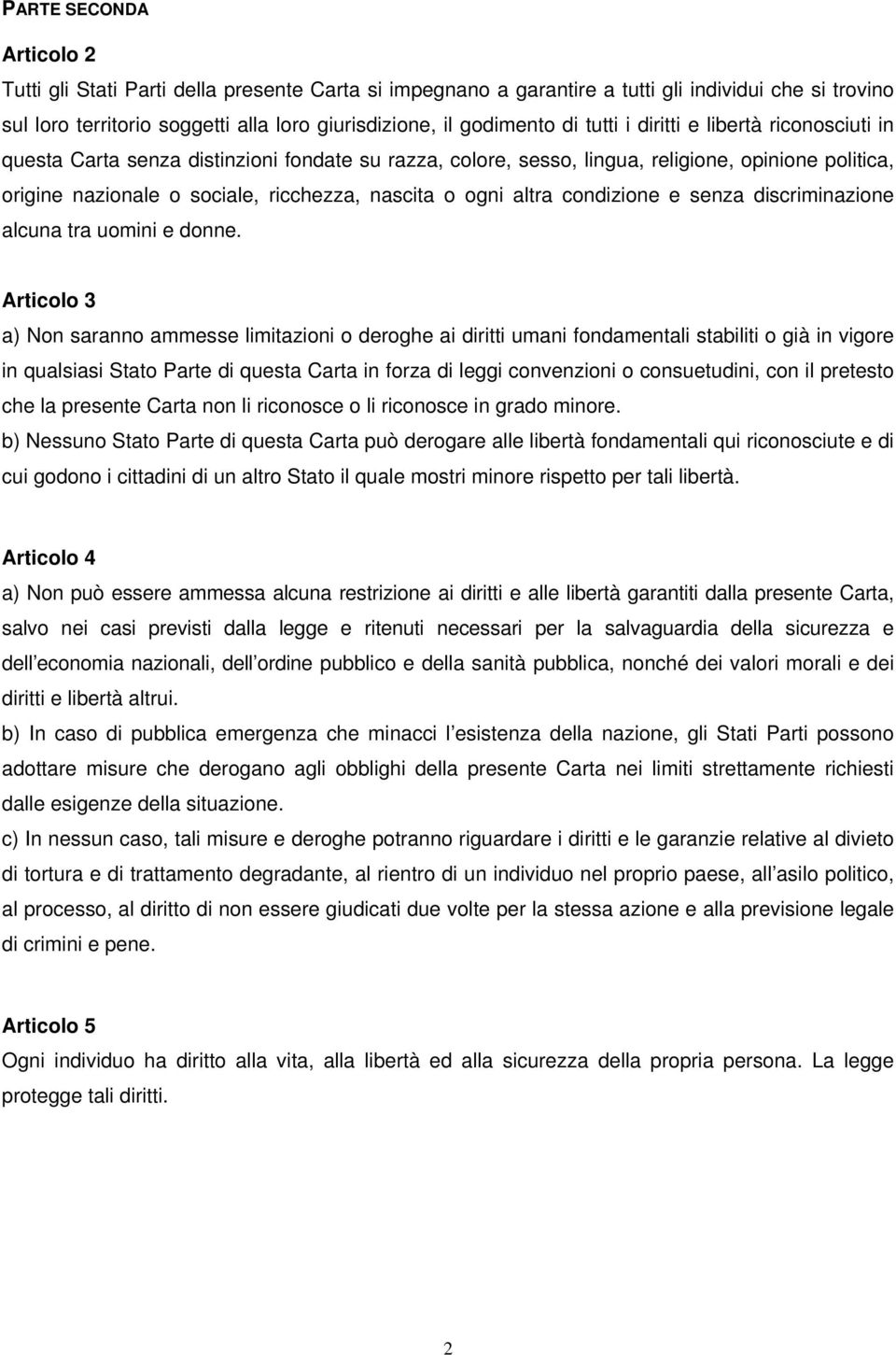 PARTE SECONDA

Articolo 2
Tutti gli Stati Parti della presente Carta si impegnano a garantire a tutti gli individui che si trovino sul loro territorio soggetti alla loro giurisdizione, il godimento di tutti i diritti e libertà riconosciuti in questa Carta senza distinzioni fondate su razza, colore, sesso, lingua, religione, opinione politica, origine nazionale o sociale, ricchezza, nascita o ogni altra condizione e senza discriminazione alcuna tra uomini e donne.

Articolo 3
a) Non saranno ammesse limitazioni o deroghe ai diritti umani fondamentali stabiliti o già in vigore in qualsiasi Stato Parte di questa Carta in forza di leggi convenzioni o consuetudini, con il pretesto che la presente Carta non li riconosce o li riconosce in grado minore.
b) Nessuno Stato Parte di questa Carta può derogare alle libertà fondamentali qui riconosciute e di cui godono i cittadini di un altro Stato il quale mostri minore rispetto per tali libertà.

Articolo 4
a) Non può essere ammessa alcuna restrizione ai diritti e alle libertà garantiti dalla presente Carta, salvo nei casi previsti dalla legge e ritenuti necessari per la salvaguardia della sicurezza e dell economia nazionali, dell ordine pubblico e della sanità pubblica, nonché dei valori morali e dei diritti e libertà altrui.
b) In caso di pubblica emergenza che minacci l esistenza della nazione, gli Stati Parti possono adottare misure che derogano agli obblighi della presente Carta nei limiti strettamente richiesti dalle esigenze della situazione.
c) In nessun caso, tali misure e deroghe potranno riguardare i diritti e le garanzie relative al divieto di tortura e di trattamento degradante, al rientro di un individuo nel proprio paese, all asilo politico, al processo, al diritto di non essere giudicati due volte per la stessa azione e alla previsione legale di crimini e pene.

Articolo 5
Ogni individuo ha diritto alla vita, alla libertà ed alla sicurezza della propria persona. La legge protegge tali diritti.

2